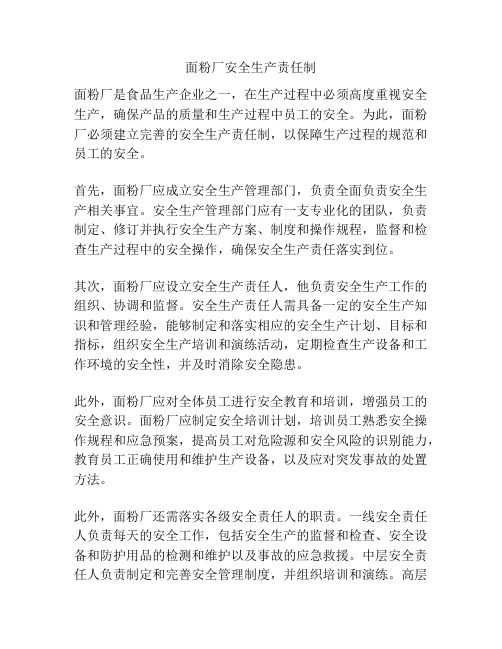 面粉厂安全生产责任制

面粉厂是食品生产企业之一，在生产过程中必须高度重视安全生产，确保产品的质量和生产过程中员工的安全。为此，面粉厂必须建立完善的安全生产责任制，以保障生产过程的规范和员工的安全。

首先，面粉厂应成立安全生产管理部门，负责全面负责安全生产相关事宜。安全生产管理部门应有一支专业化的团队，负责制定、修订并执行安全生产方案、制度和操作规程，监督和检查生产过程中的安全操作，确保安全生产责任落实到位。

其次，面粉厂应设立安全生产责任人，他负责安全生产工作的组织、协调和监督。安全生产责任人需具备一定的安全生产知识和管理经验，能够制定和落实相应的安全生产计划、目标和指标，组织安全生产培训和演练活动，定期检查生产设备和工作环境的安全性，并及时消除安全隐患。

此外，面粉厂应对全体员工进行安全教育和培训，增强员工的安全意识。面粉厂应制定安全培训计划，培训员工熟悉安全操作规程和应急预案，提高员工对危险源和安全风险的识别能力，教育员工正确使用和维护生产设备，以及应对突发事故的处置方法。

此外，面粉厂还需落实各级安全责任人的职责。一线安全责任人负责每天的安全工作，包括安全生产的监督和检查、安全设备和防护用品的检测和维护以及事故的应急救援。中层安全责任人负责制定和完善安全管理制度，并组织培训和演练。高层